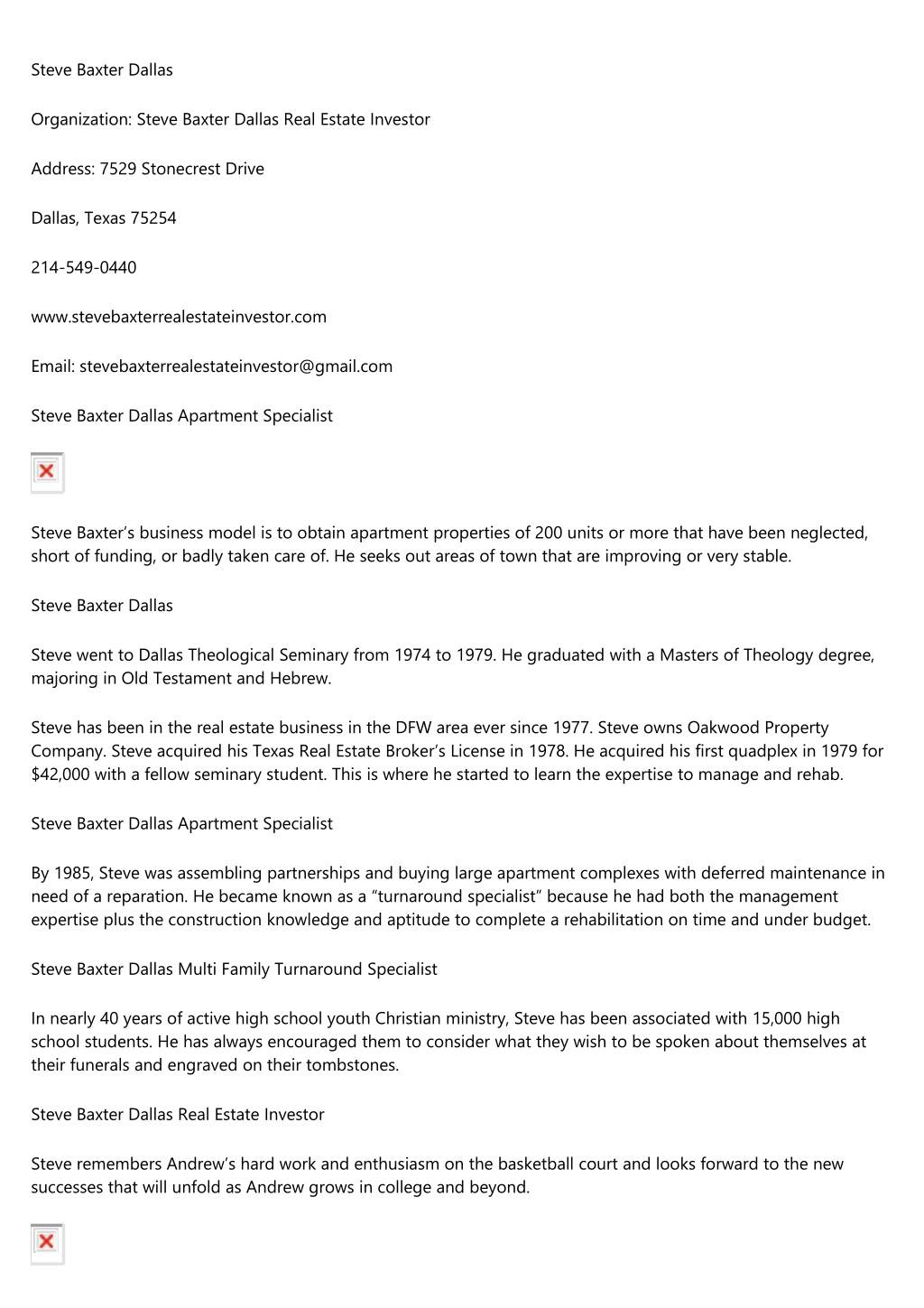 Steve Baxter Dallas

Organization: Steve Baxter Dallas Real Estate Investor

Address: 7529 Stonecrest Drive

Dallas, Texas 75254

214-549-0440

www.stevebaxterrealestateinvestor.com

Email: stevebaxterrealestateinvestor@gmail.com

Steve Baxter Dallas Apartment Specialist

Steve Baxter’s business model is to obtain apartment properties of 200 units or more that have been neglected, short of funding, or badly taken care of. He seeks out areas of town that are improving or very stable.

Steve Baxter Dallas

Steve went to Dallas Theological Seminary from 1974 to 1979. He graduated with a Masters of Theology degree, majoring in Old Testament and Hebrew.

Steve has been in the real estate business in the DFW area ever since 1977. Steve owns Oakwood Property Company. Steve acquired his Texas Real Estate Broker’s License in 1978. He acquired his first quadplex in 1979 for $42,000 with a fellow seminary student. This is where he started to learn the expertise to manage and rehab.

Steve Baxter Dallas Apartment Specialist

By 1985, Steve was assembling partnerships and buying large apartment complexes with deferred maintenance in need of a reparation. He became known as a “turnaround specialist” because he had both the management expertise plus the construction knowledge and aptitude to complete a rehabilitation on time and under budget.

Steve Baxter Dallas Multi Family Turnaround Specialist

In nearly 40 years of active high school youth Christian ministry, Steve has been associated with 15,000 high school students. He has always encouraged them to consider what they wish to be spoken about themselves at their funerals and engraved on their tombstones.

Steve Baxter Dallas Real Estate Investor

Steve remembers Andrew’s hard work and enthusiasm on the basketball court and looks forward to the new successes that will unfold as Andrew grows in college and beyond.